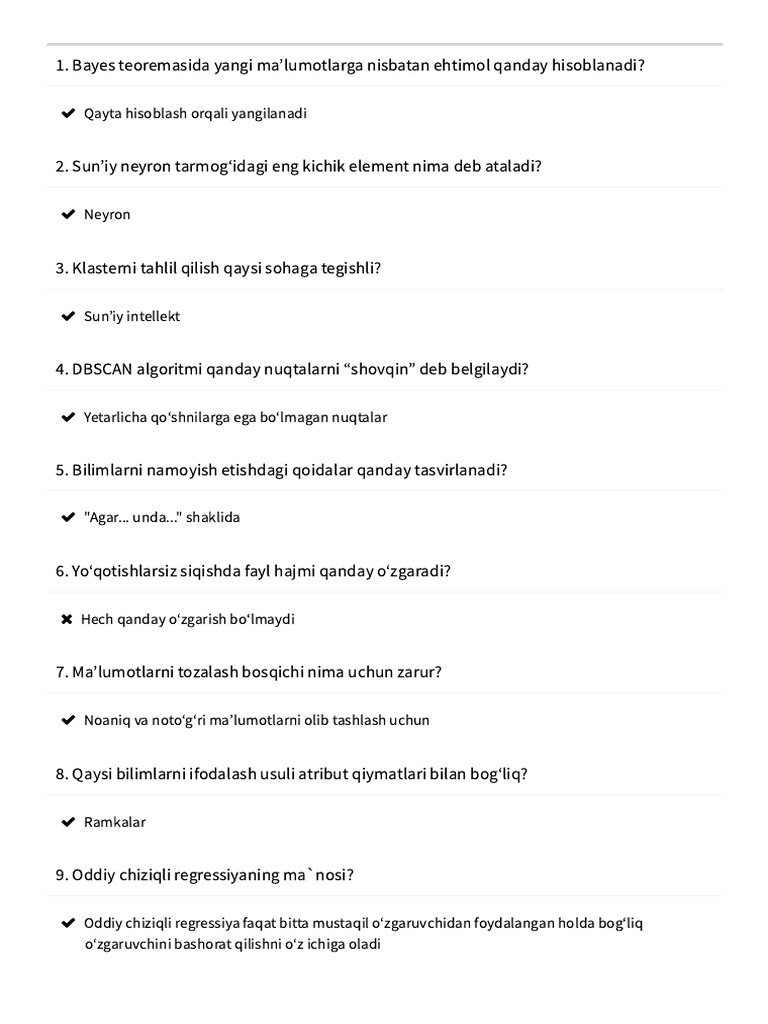 1. Bayes teoremasida yangi ma’lumotlarga nisbatan ehtimol qanday hisoblanadi?

✔ Qayta hisoblash orqali yangilanadi

2. Sun’iy neyron tarmog‘idagi eng kichik element nima deb ataladi?

✔ Neyron

3. Klasterni tahlil qilish qaysi sohaga tegishli?

✔ Sun’iy intellekt

4. DBSCAN algoritmi qanday nuqtalarni “shovqin” deb belgilaydi?

✔ Yetarlicha qo‘shnilarga ega bo‘lmagan nuqtalar

5. Bilimlarni namoyish etishdagi qoidalar qanday tasvirlanadi?

✔ "Agar... unda..." shaklida

6. Yo‘qotishlarsiz siqishda fayl hajmi qanday o‘zgaradi?

✖ Hech qanday o‘zgarish bo‘lmaydi

7. Ma’lumotlarni tozalash bosqichi nima uchun zarur?

✔ Noaniq va noto‘g‘ri ma’lumotlarni olib tashlash uchun

8. Qaysi bilimlarni ifodalash usuli atribut qiymatlari bilan bog‘liq?

✔ Ramkalar

9. Oddiy chiziqli regressiyaning ma`nosi?

✔ Oddiy chiziqli regressiya faqat bitta mustaqil o‘zgaruvchidan foydalangan holda bog‘liq o‘zgaruvchini bashorat qilishni o‘z ichiga oladi